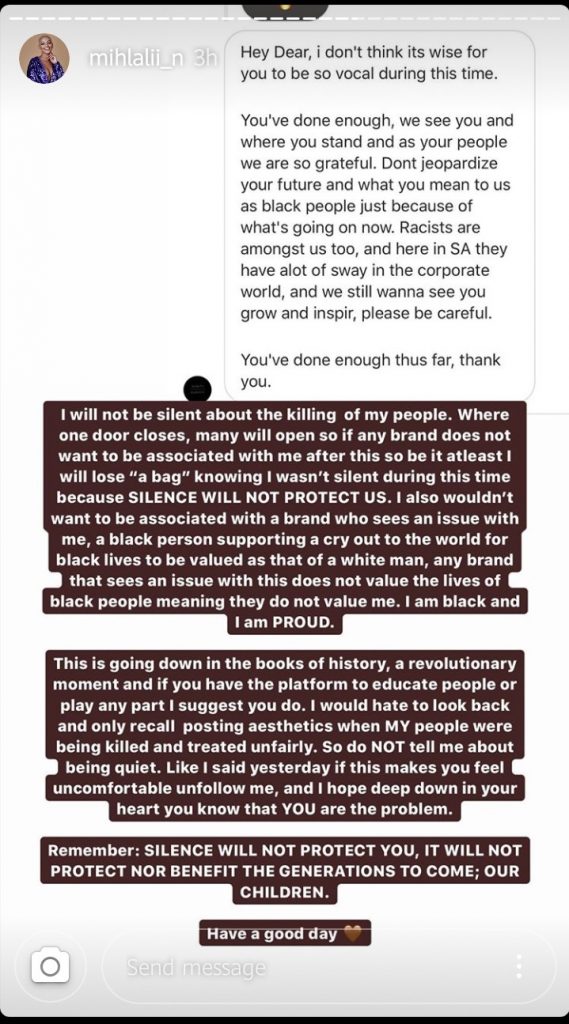 mihlalii_n 3h

Hey Dear, i don't think its wise for you to be so vocal during this time.

You've done enough, we see you and where you stand and as your people we are so grateful. Dont jeopardize your future and what you mean to us as black people just because of what's going on now. Racists are amongst us too, and here in SA they have alot of sway in the corporate world, and we still wanna see you grow and inspir, please be careful.

You've done enough thus far, thank you.

I will not be silent about the killing of my people. Where one door closes, many will open so if any brand does not want to be associated with me after this so be it atleast I will lose "a bag" knowing I wasn't silent during this time because SILENCE WILL NOT PROTECT US. I also wouldn't want to be associated with a brand who sees an issue with me, a black person supporting a cry out to the world for black lives to be valued as that of a white man, any brand that sees an issue with this does not value the lives of black people meaning they do not value me. I am black and I am PROUD.

This is going down in the books of history, a revolutionary moment and if you have the platform to educate people or play any part I suggest you do. I would hate to look back and only recall posting aesthetics when MY people were being killed and treated unfairly. So do NOT tell me about being quiet. Like I said yesterday if this makes you feel uncomfortable unfollow me, and I hope deep down in your heart you know that YOU are the problem.

Remember: SILENCE WILL NOT PROTECT YOU, IT WILL NOT PROTECT NOR BENEFIT THE GENERATIONS TO COME; OUR CHILDREN.

Have a good day 🤎

Send message